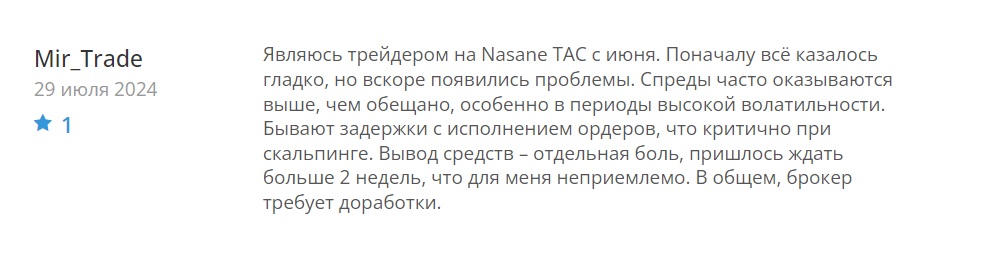 Mir_Trade
29 июля 2024
1

Являюсь трейдером на Nasane TAC с июня. Поначалу всё казалось гладко, но вскоре появились проблемы. Спреды часто оказываются выше, чем обещано, особенно в периоды высокой волатильности. Бывают задержки с исполнением ордеров, что критично при скальпинге. Вывод средств – отдельная боль, пришлось ждать больше 2 недель, что для меня неприемлемо. В общем, брокер требует доработки.